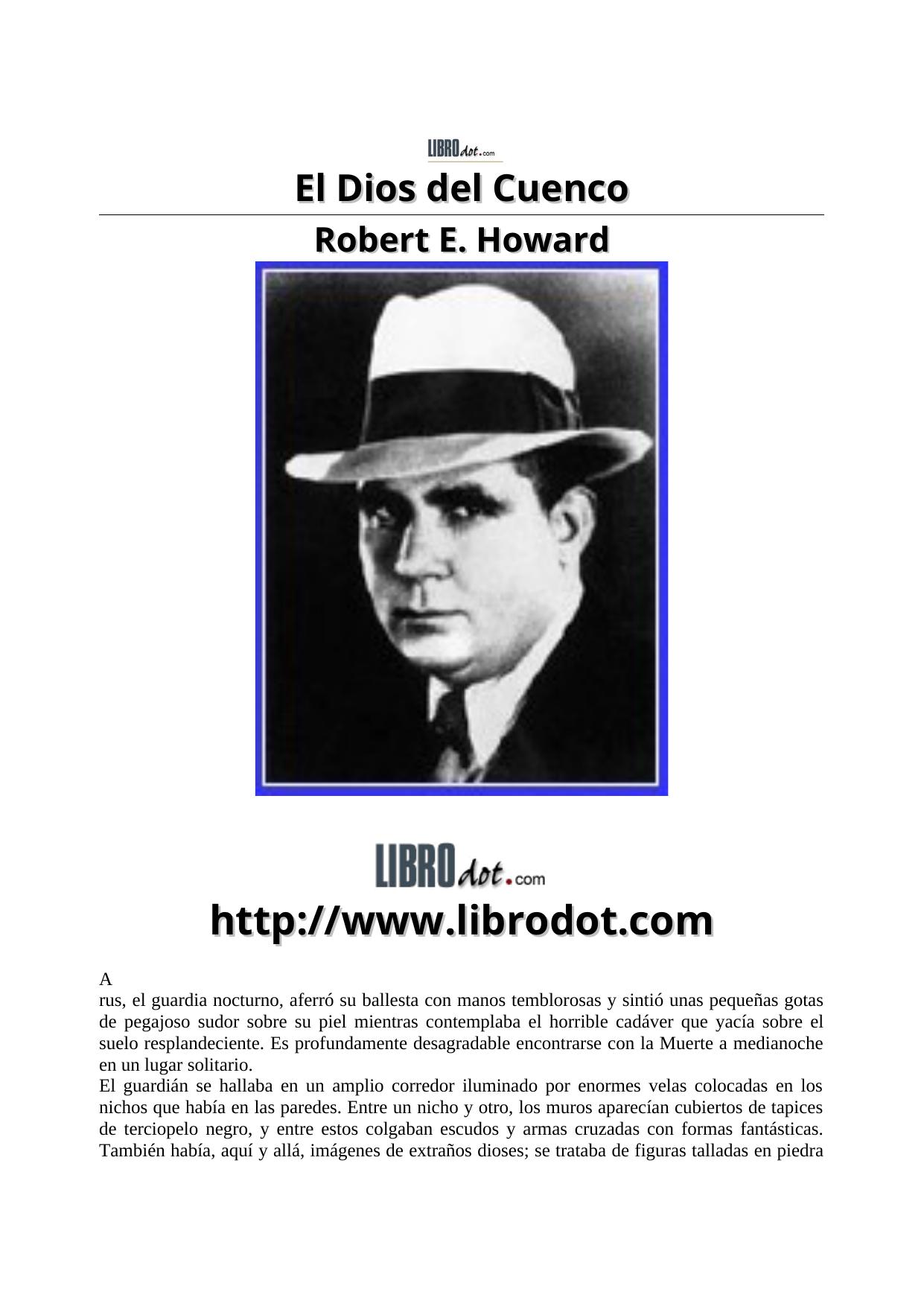 LIBROdot.com

El Dios del Cuenco

Robert E. Howard

LIBROdot.com

http://www.librodot.com

A
rus, el guardia nocturno, aferró su ballesta con manos temblorosas y sintió unas pequeñas gotas de pegajoso sudor sobre su piel mientras contemplaba el horrible cadáver que yacía sobre el suelo resplandeciente. Es profundamente desagradable encontrarse con la Muerte a medianoche en un lugar solitario.

El guardián se hallaba en un amplio corredor iluminado por enormes velas colocadas en los nichos que había en las paredes. Entre un nicho y otro, los muros aparecían cubiertos de tapices de terciopelo negro, y entre estos colgaban escudos y armas cruzadas con formas fantásticas. También había, aquí y allá, imágenes de extraños dioses; se trataba de figuras talladas en piedra